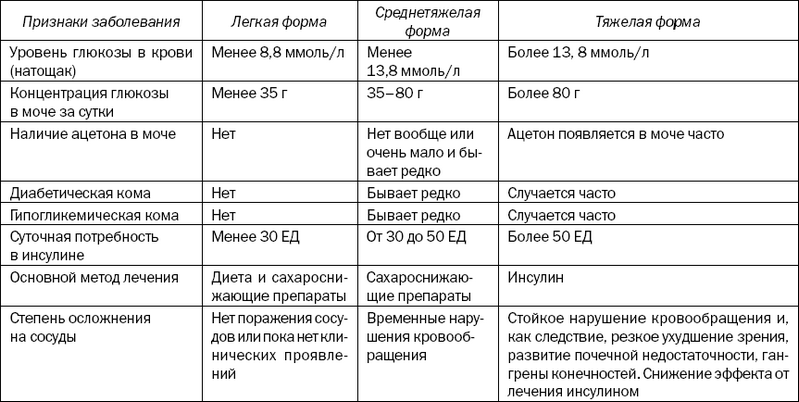 | Признаки заболевания | Легкая форма | Среднетяжелая форма | Тяжелая форма |
|---|---|---|---|
| Уровень глюкозы в крови (натощак) | Менее 8,8 ммоль/л | Менее 13,8 ммоль/л | Более 13, 8 ммоль/л |
| Концентрация глюкозы в моче за сутки | Менее 35 г | 35–80 г | Более 80 г |
| Наличие ацетона в моче | Нет | Нет вообще или очень мало и бывает редко | Ацетон появляется в моче часто |
| Диабетическая кома | Нет | Бывает редко | Случается часто |
| Гипогликемическая кома | Нет | Бывает редко | Случается часто |
| Суточная потребность в инсулине | Менее 30 ЕД | От 30 до 50 ЕД | Более 50 ЕД |
| Основной метод лечения | Диета и сахароснижающие препараты | Сахароснижающие препараты | Инсулин |
| Степень осложнения на сосуды | Нет поражения сосудов или пока нет клинических проявлений | Временные нарушения кровообращения | Стойкое нарушение кровообращения и, как следствие, резкое ухудшение зрения, развитие почечной недостаточности, гангрены конечностей. Снижение эффекта от лечения инсулином |